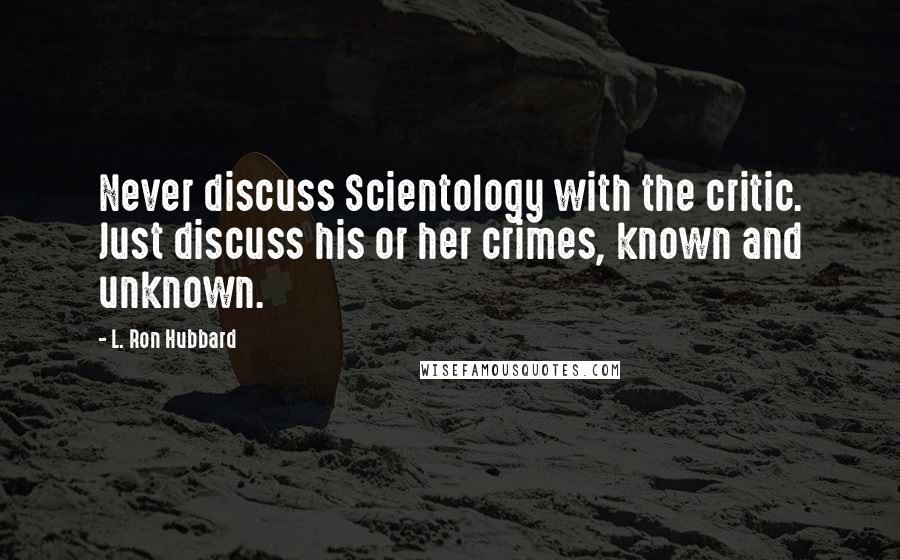 Never discuss Scientology with the critic. Just discuss his or her crimes, known and unknown.

- L. Ron Hubbard

WISEFAMOUSQUOTES.COM